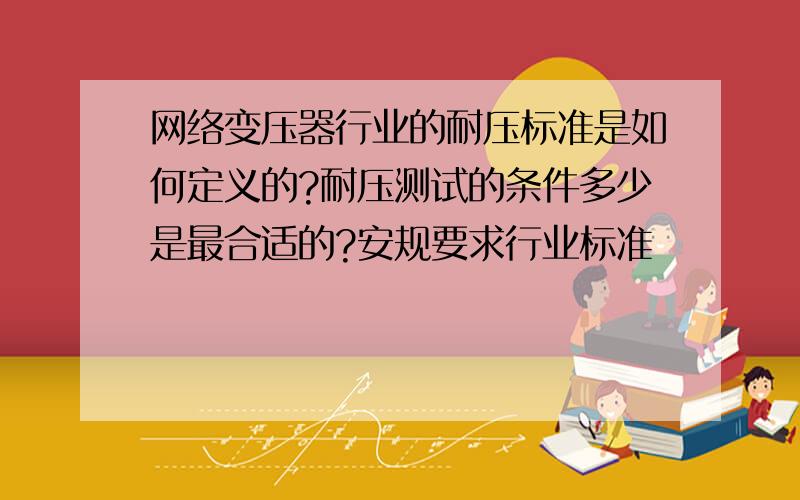 网络变压器行业的耐压标准是如何定义的?耐压测试的条件多少是最合适的?安规要求行业标准